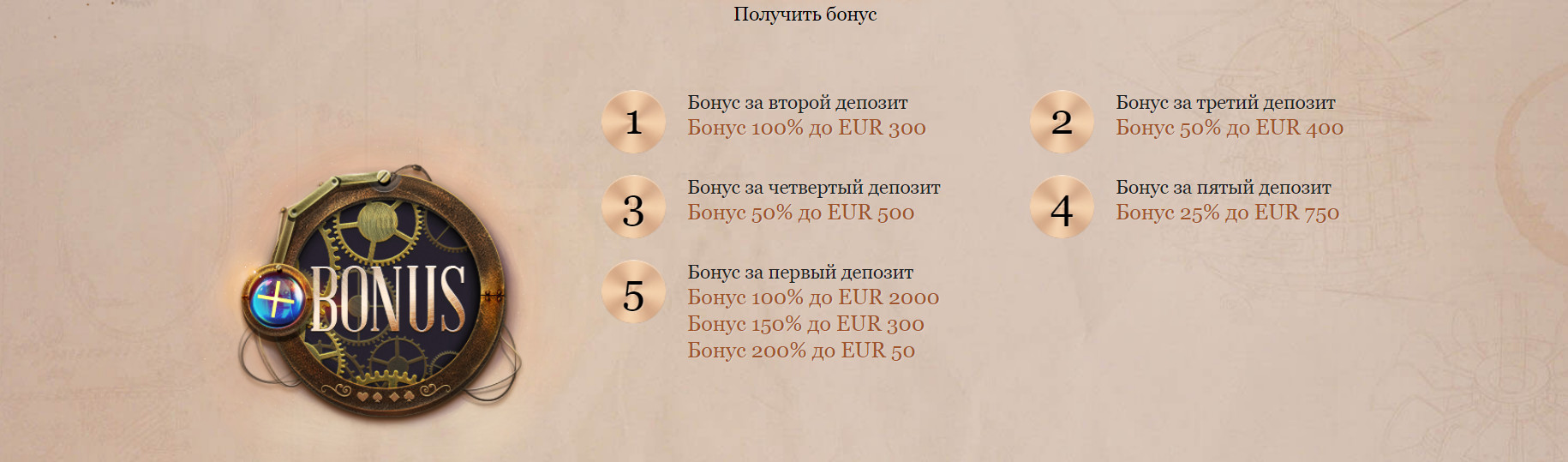 Получить бонус

+BONUS

1
Бонус за второй депозит
Бонус 100% до EUR 300

2
Бонус за третий депозит
Бонус 50% до EUR 400

3
Бонус за четвертый депозит
Бонус 50% до EUR 500

4
Бонус за пятый депозит
Бонус 25% до EUR 750

5
Бонус за первый депозит
Бонус 100% до EUR 2000
Бонус 150% до EUR 300
Бонус 200% до EUR 50